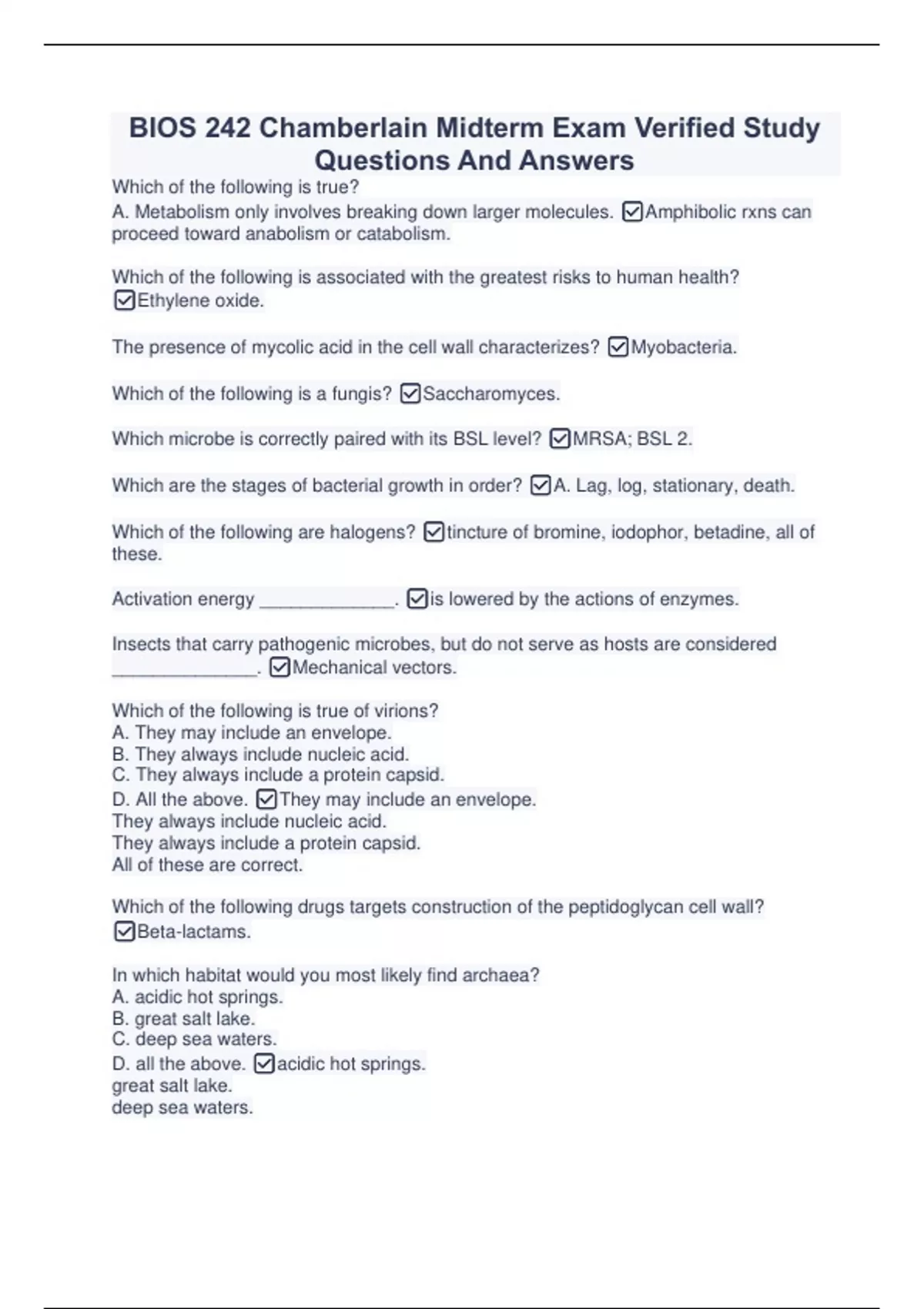 BIOS 242 Chamberlain Midterm Exam Verified Study Questions And Answers

Which of the following is true?
A. Metabolism only involves breaking down larger molecules. ☑Amphibolic rxns can proceed toward anabolism or catabolism.

Which of the following is associated with the greatest risks to human health? ☑Ethylene oxide.

The presence of mycolic acid in the cell wall characterizes? ☑Myobacteria.

Which of the following is a fungis? ☑Saccharomyces.

Which microbe is correctly paired with its BSL level? ☑MRSA; BSL 2.

Which are the stages of bacterial growth in order? ☑A. Lag, log, stationary, death.

Which of the following are halogens? ☑tincture of bromine, iodophor, betadine, all of these.

Activation energy ______________. ☑is lowered by the actions of enzymes.

Insects that carry pathogenic microbes, but do not serve as hosts are considered _______________. ☑Mechanical vectors.

Which of the following is true of virions?
A. They may include an envelope.
B. They always include nucleic acid.
C. They always include a protein capsid.
D. All the above. ☑They may include an envelope.
They always include nucleic acid.
They always include a protein capsid.
All of these are correct.

Which of the following drugs targets construction of the peptidoglycan cell wall? ☑Beta-lactams.

In which habitat would you most likely find archaea?
A. acidic hot springs.
B. great salt lake.
C. deep sea waters.
D. all the above. ☑acidic hot springs.
great salt lake.
deep sea waters.